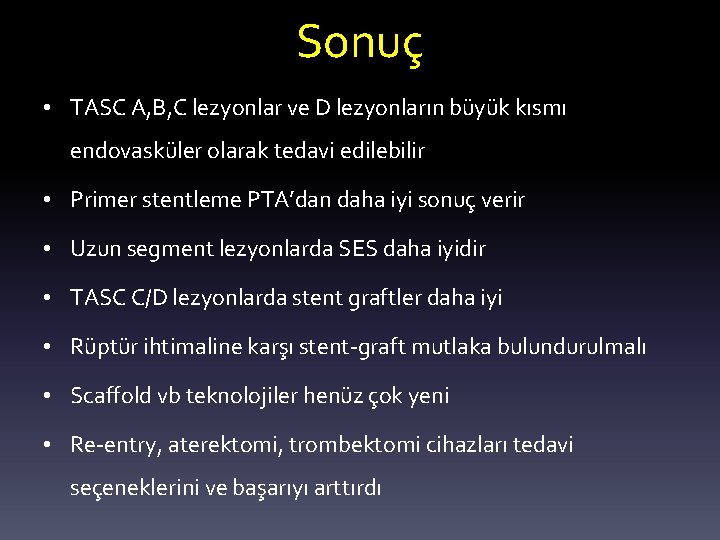 Sonuç

• TASC A,B,C lezyonlar ve D lezyonların büyük kısmı endovasküler olarak tedavi edilebilir
• Primer stentleme PTA'dan daha iyi sonuç verir
• Uzun segment lezyonlarda SES daha iyidir
• TASC C/D lezyonlarda stent graftler daha iyi
• Rüptür ihtimaline karşı stent-graft mutlaka bulundurulmalı
• Scaffold vb teknolojiler henüz çok yeni
• Re-entry, aterektomi, trombektomi cihazları tedavi seçeneklerini ve başarıyı arttırdı